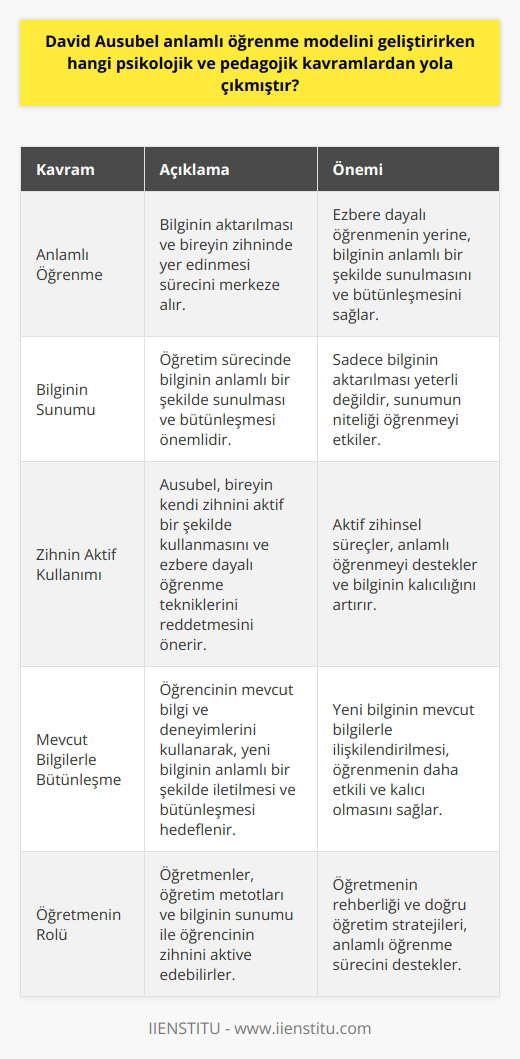 David Ausubel anlamlı öğrenme modelini geliştirirken hangi psikolojik ve pedagojik kavramlardan yola çıkmıştır?

| Kavram | Açıklama | Önemi |
|---|---|---|
| Anlamlı Öğrenme | Bilginin aktarılması ve bireyin zihninde yer edinmesi sürecini merkeze alır. | Ezbere dayalı öğrenmenin yerine, bilginin anlamlı bir şekilde sunulmasını ve bütünleşmesini sağlar. |
| Bilginin Sunumu | Öğretim sürecinde bilginin anlamlı bir şekilde sunulması ve bütünleşmesi önemlidir. | Sadece bilginin aktarılması yeterli değildir, sunumun niteliği öğrenmeyi etkiler. |
| Zihnin Aktif Kullanımı | Ausubel, bireyin kendi zihnini aktif bir şekilde kullanmasını ve ezbere dayalı öğrenme tekniklerini reddetmesini önerir. | Aktif zihinsel süreçler, anlamlı öğrenmeyi destekler ve bilginin kalıcılığını artırır. |
| Mevcut Bilgilerle Bütünleşme | Öğrencinin mevcut bilgi ve deneyimlerini kullanarak, yeni bilginin anlamlı bir şekilde iletilmesi ve bütünleşmesi hedeflenir. | Yeni bilginin mevcut bilgilerle ilişkilendirilmesi, öğrenmenin daha etkili ve kalıcı olmasını sağlar. |
| Öğretmenin Rolü | Öğretmenler, öğretim metotları ve bilginin sunumu ile öğrencinin zihnini aktive edebilirler. | Öğretmenin rehberliği ve doğru öğretim stratejileri, anlamlı öğrenme sürecini destekler. |

IIENSTITU - www.iienstitu.com